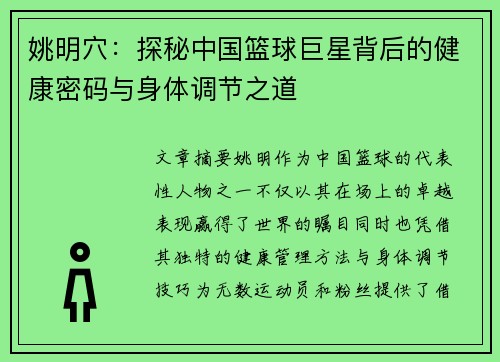 姚明穴：探秘中国篮球巨星背后的健康密码与身体调节之道

文章摘要姚明作为中国篮球的代表性人物之一不仅以其在场上的卓越表现赢得了世界的瞩目同时也凭借其独特的健康管理方法与身体调节技巧为无数运动员和粉丝提供了借